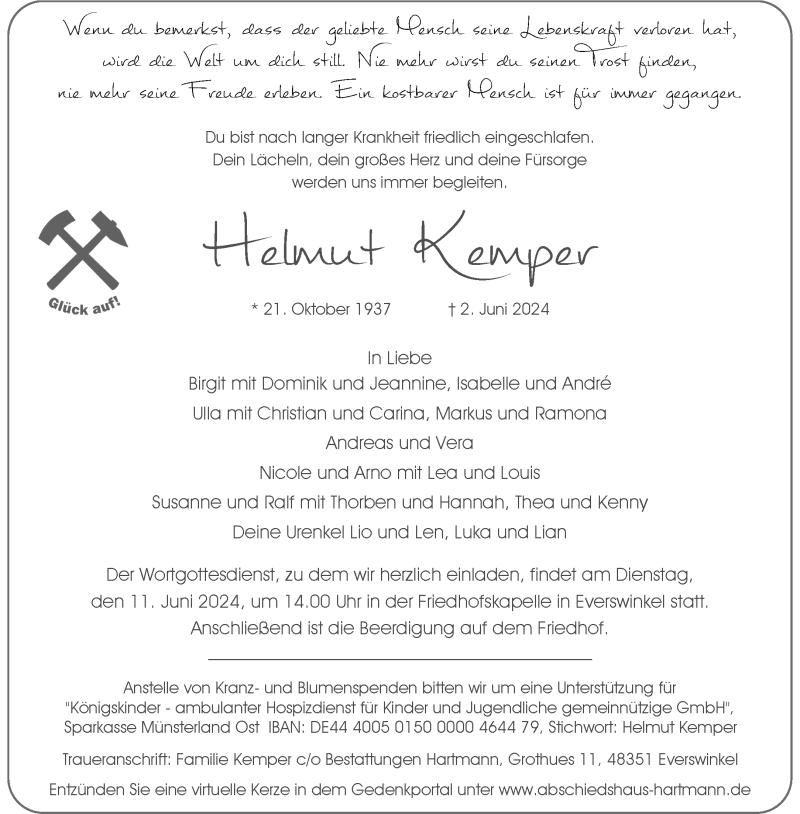 Wenn du bemerkst, dass der geliebte Mensch seine Lebenskraft verloren hat, wird die Welt um dich still. Nie mehr wirst du seinen Trost finden, nie mehr seine Freude erleben. Ein kostbarer Mensch ist für immer gegangen.

Du bist nach langer Krankheit friedlich eingeschlafen. Dein Lächeln, dein großes Herz und deine Fürsorge werden uns immer begleiten.

Glück auf!

Helmut Kemper

* 21. Oktober 1937 † 2. Juni 2024

In Liebe
Birgit mit Dominik und Jeannine, Isabelle und André
Ulla mit Christian und Carina, Markus und Ramona
Andreas und Vera
Nicole und Arno mit Lea und Louis
Susanne und Ralf mit Thorben und Hannah, Thea und Kenny
Deine Urenkel Lio und Len, Luka und Lian

Der Wortgottesdienst, zu dem wir herzlich einladen, findet am Dienstag, den 11. Juni 2024, um 14.00 Uhr in der Friedhofskapelle in Everswinkel statt. Anschließend ist die Beerdigung auf dem Friedhof.

Anstelle von Kranz- und Blumenspenden bitten wir um eine Unterstützung für "Königskinder - ambulanter Hospizdienst für Kinder und Jugendliche gemeinnützige GmbH", Sparkasse Münsterland Ost IBAN: DE44 4005 0150 0000 4644 79, Stichwort: Helmut Kemper

Traueranschrift: Familie Kemper c/o Bestattungen Hartmann, Grothues 11, 48351 Everswinkel

Entzünden Sie eine virtuelle Kerze in dem Gedenkportal unter www.abschiedshaus-hartmann.de